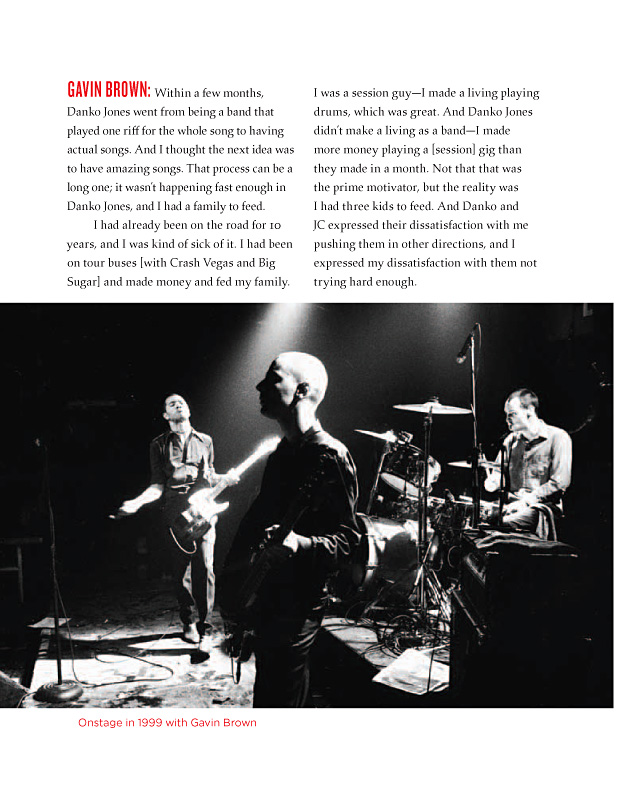 GAVIN BROWN: Within a few months, Danko Jones went from being a band that played one riff for the whole song to having actual songs. And I thought the next idea was to have amazing songs. That process can be a long one; it wasn't happening fast enough in Danko Jones, and I had a family to feed.

I had already been on the road for 10 years, and I was kind of sick of it. I had been on tour buses [with Crash Vegas and Big Sugar] and made money and fed my family. I was a session guy—I made a living playing drums, which was great. And Danko Jones didn't make a living as a band—I made more money playing a [session] gig than they made in a month. Not that that was the prime motivator, but the reality was I had three kids to feed. And Danko and JC expressed their dissatisfaction with me pushing them in other directions, and I expressed my dissatisfaction with them not trying hard enough.

Onstage in 1999 with Gavin Brown